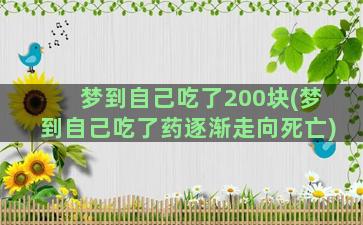 梦到自己吃了200块(梦到自己吃了药逐渐走向死亡)